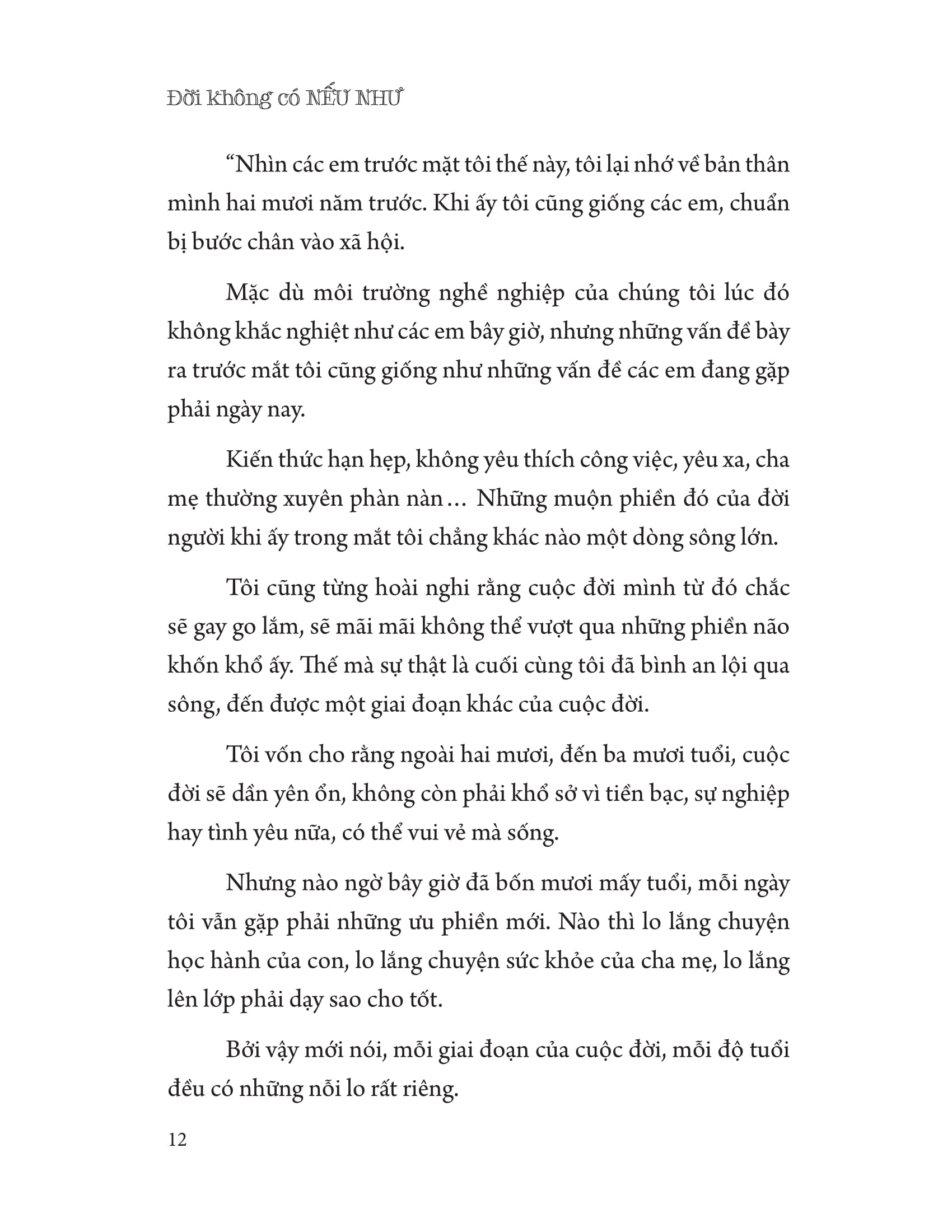 Đời không có NẾU NHƯ

“Nhìn các em trước mặt tôi thế này, tôi lại nhớ về bản thân mình hai mươi năm trước. Khi ấy tôi cũng giống các em, chuẩn bị bước chân vào xã hội.

Mặc dù môi trường nghề nghiệp của chúng tôi lúc đó không khắc nghiệt như các em bây giờ, nhưng những vấn đề bày ra trước mắt tôi cũng giống như những vấn đề các em đang gặp phải ngày nay.

Kiến thức hạn hẹp, không yêu thích công việc, yêu xa, cha mẹ thường xuyên phàn nàn… Những muộn phiền đó của đời người khi ấy trong mắt tôi chẳng khác nào một dòng sông lớn.

Tôi cũng từng hoài nghi rằng cuộc đời mình từ đó chắc sẽ gay go lắm, sẽ mãi mãi không thể vượt qua những phiền não khốn khổ ấy. Thế mà sự thật là cuối cùng tôi đã bình an lội qua sông, đến được một giai đoạn khác của cuộc đời.

Tôi vốn cho rằng ngoài hai mươi, đến ba mươi tuổi, cuộc đời sẽ dần yên ổn, không còn phải khổ sở vì tiền bạc, sự nghiệp hay tình yêu nữa, có thể vui vẻ mà sống.

Nhưng nào ngờ bây giờ đã bốn mươi mấy tuổi, mỗi ngày tôi vẫn gặp phải những ưu phiền mới. Nào thì lo lắng chuyện học hành của con, lo lắng chuyện sức khỏe của cha mẹ, lo lắng lên lớp phải dạy sao cho tốt.

Bởi vậy mới nói, mỗi giai đoạn của cuộc đời, mỗi độ tuổi đều có những nỗi lo rất riêng.

12